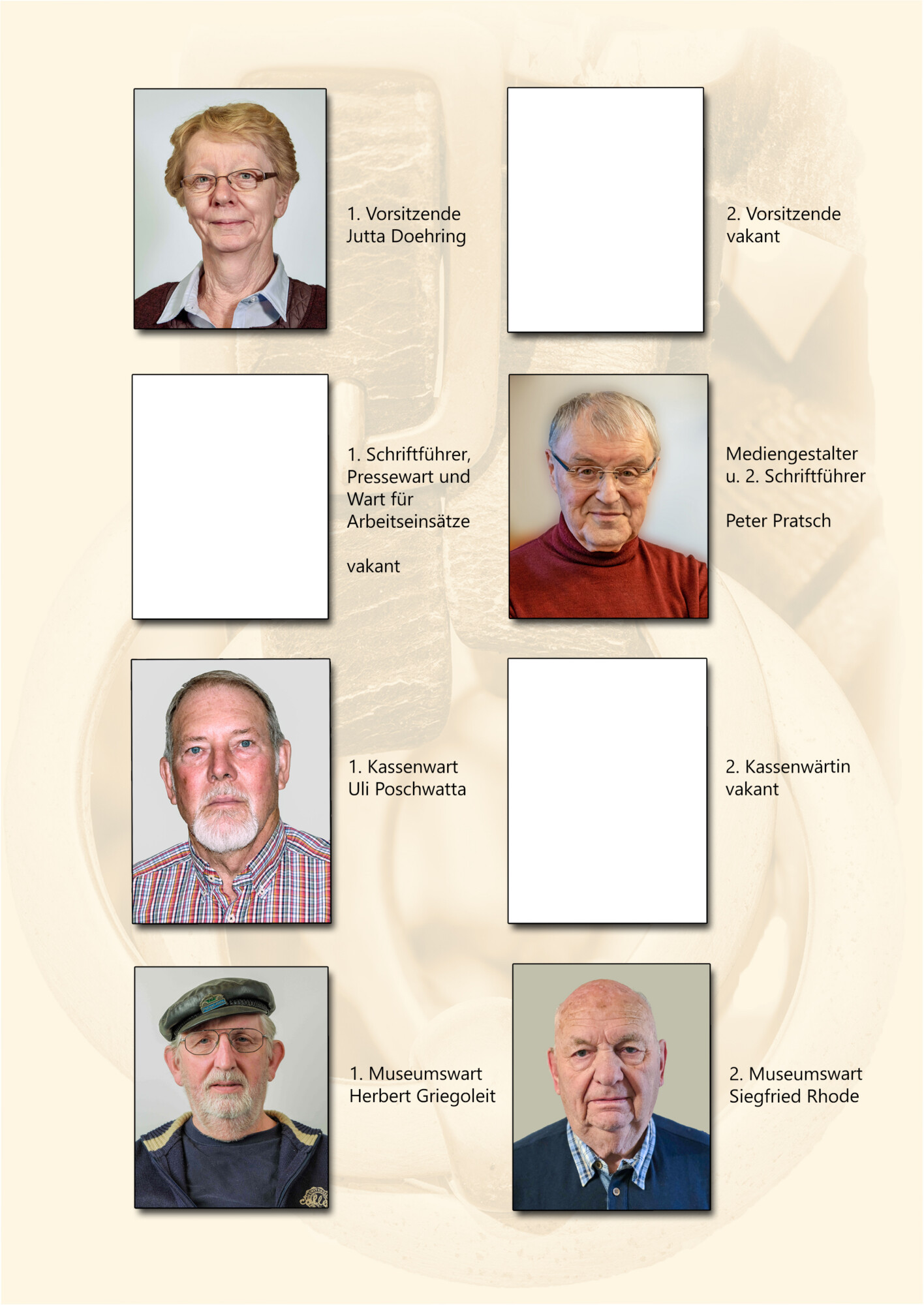 1. Vorsitzende
Jutta Doehring

2. Vorsitzende
vakant

1. Schriftführer,
Pressewart und
Wart für
Arbeitseinsätze

vakant

Mediengestalter
u. 2. Schriftführer

Peter Pratsch

1. Kassenwart
Uli Poschwatta

2. Kassenwärtin
vakant

1. Museumswart
Herbert Griegoleit

2. Museumswart
Siegfried Rhode